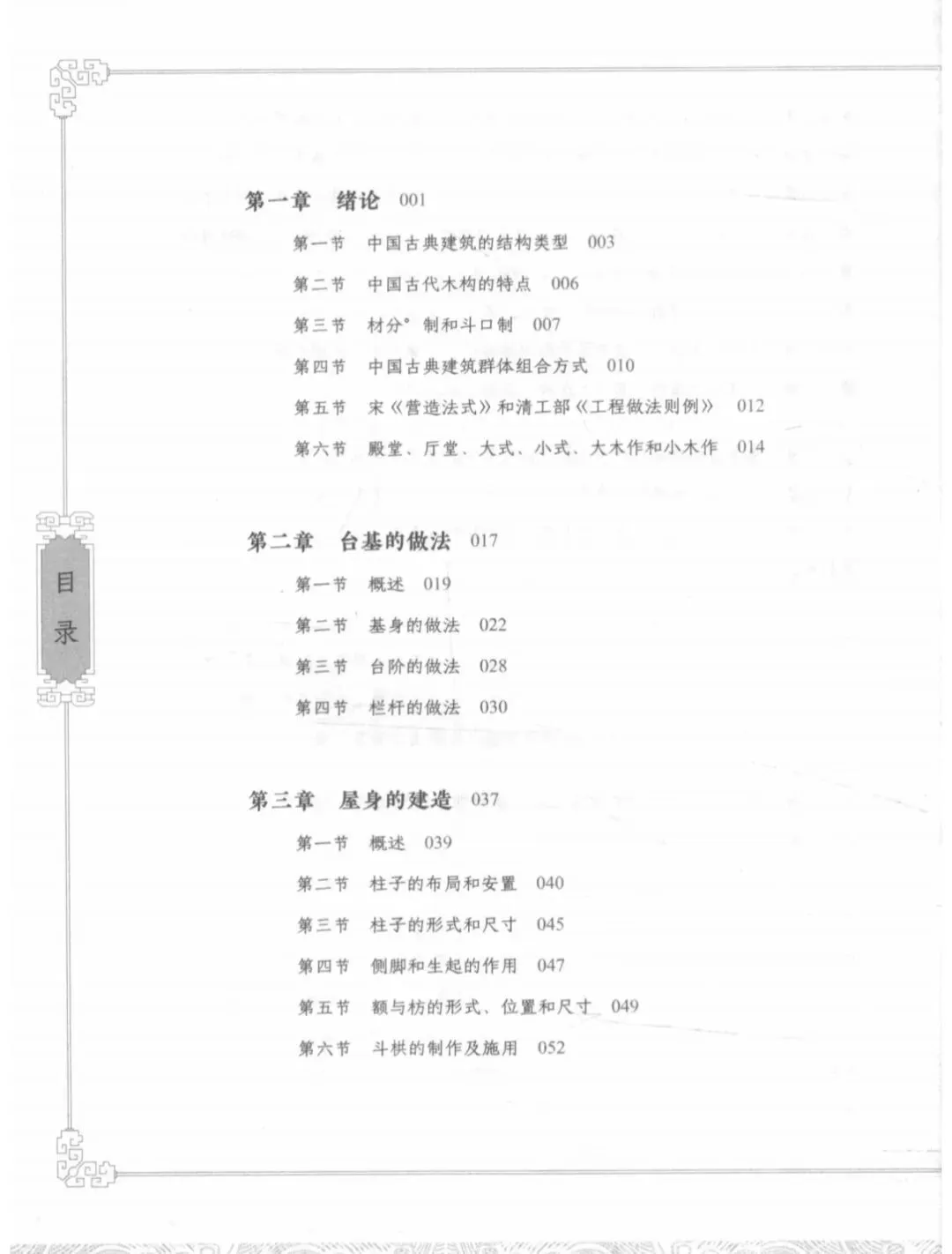 目录

第一章 绪论 001

第一节 中国古典建筑的结构类型 003

第二节 中国古代木构的特点 006

第三节 材分°制和斗口制 007

第四节 中国古典建筑群体组合方式 010

第五节 宋《营造法式》和清工部《工程做法则例》 012

第六节 殿堂、厅堂、大式、小式、大木作和小木作 014

第二章 台基的做法 017

第一节 概述 019

第二节 基身的做法 022

第三节 台阶的做法 028

第四节 栏杆的做法 030

第三章 屋身的建造 037

第一节 概述 039

第二节 柱子的布局和安置 040

第三节 柱子的形式和尺寸 045

第四节 侧脚和生起的作用 047

第五节 额与枋的形式、位置和尺寸 049

第六节 斗栱的制作及施用 052